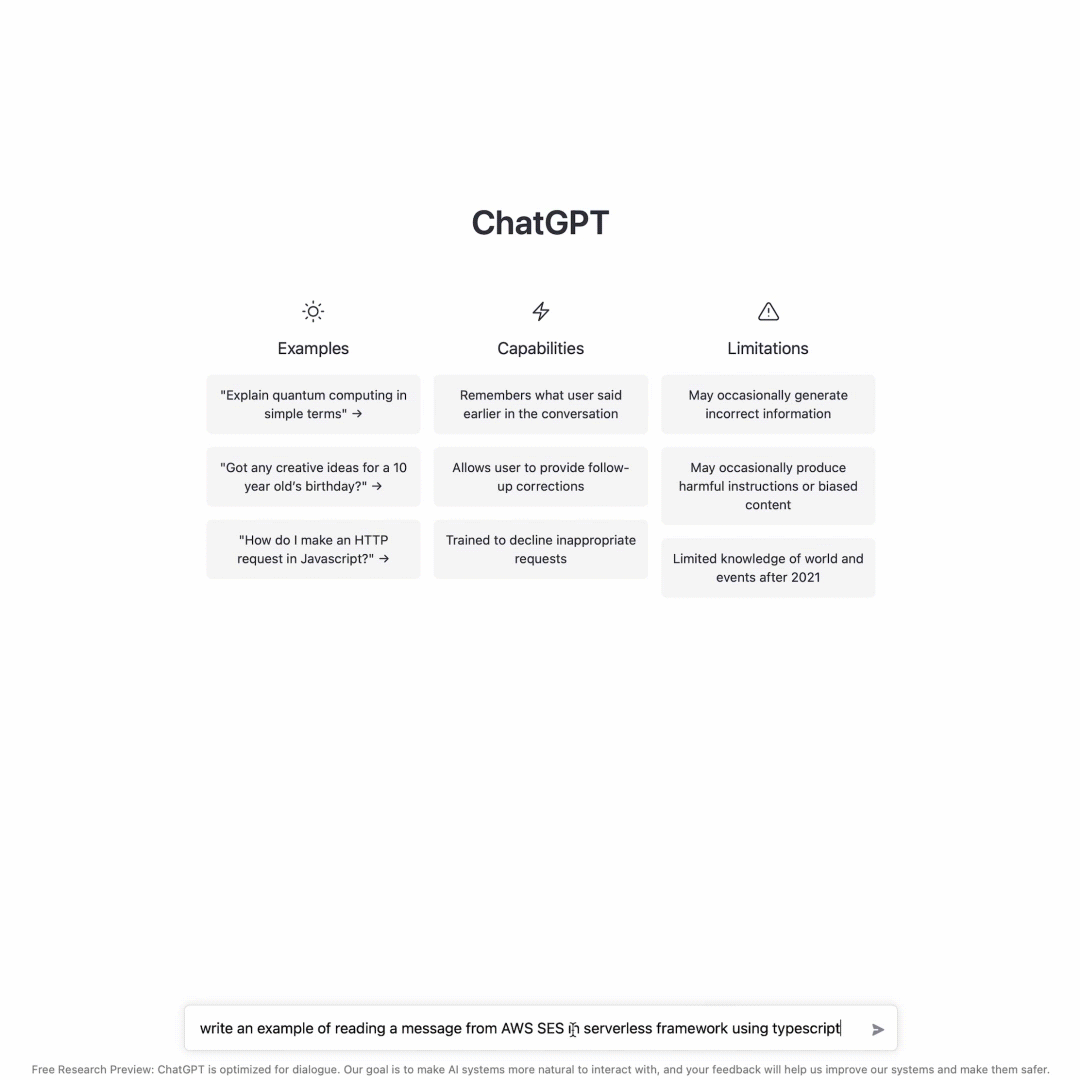 ChatGPT

Examples

"Explain quantum computing in simple terms" →

"Got any creative ideas for a 10 year old's birthday?" →

"How do I make an HTTP request in Javascript?" →

Capabilities

Remembers what user said earlier in the conversation

Allows user to provide follow-up corrections

Trained to decline inappropriate requests

Limitations

May occasionally generate incorrect information

May occasionally produce harmful instructions or biased content

Limited knowledge of world and events after 2021

write an example of reading a message from AWS SES in serverless framework using typescript

Free Research Preview: ChatGPT is optimized for dialogue. Our goal is to make AI systems more natural to interact with, and your feedback will help us improve our systems and make them safer.